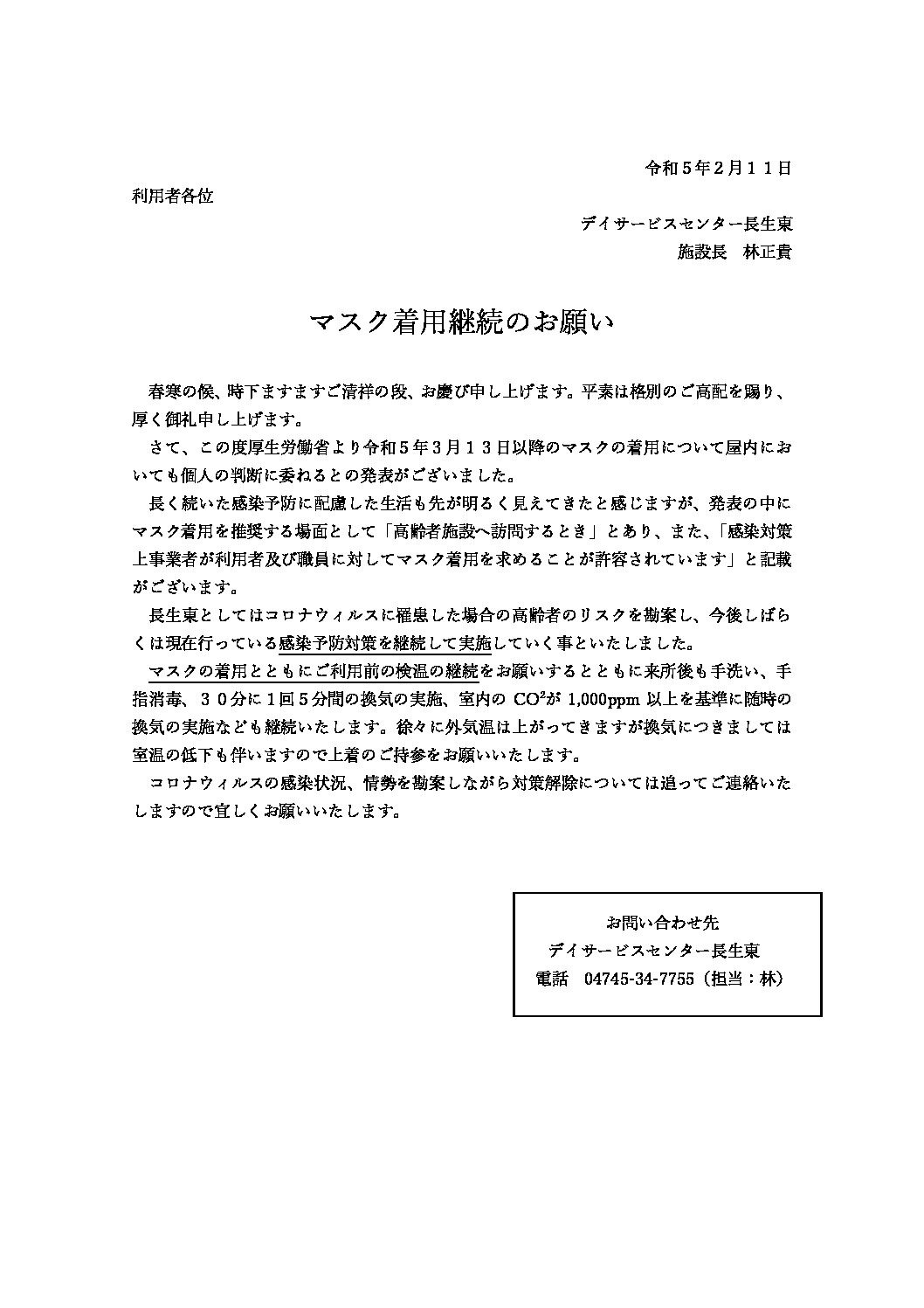 令和５年２月１１日

利用者各位

デイサービスセンター長生東
施設長　林正貴

マスク着用継続のお願い

春寒の候、時下ますますご清祥の段、お慶び申し上げます。平素は格別のご高配を賜り、厚く御礼申し上げます。

さて、この度厚生労働省より令和５年３月１３日以降のマスクの着用について屋内においても個人の判断に委ねるとの発表がございました。

長く続いた感染予防に配慮した生活も先が明るく見えてきたと感じますが、発表の中にマスク着用を推奨する場面として「高齢者施設へ訪問するとき」とあり、また、「感染対策上事業者が利用者及び職員に対してマスク着用を求めることが許容されています」と記載がございます。

長生東としてはコロナウィルスに罹患した場合の高齢者のリスクを勘案し、今後しばらくは現在行っている感染予防対策を継続して実施していく事といたしました。

マスクの着用とともにご利用前の検温の継続をお願いするとともに来所後も手洗い、手指消毒、３０分に１回５分間の換気の実施、室内の $CO^2$が 1,000ppm 以上を基準に随時の換気の実施なども継続いたします。徐々に外気温は上がってきますが換気につきましては室温の低下も伴いますので上着のご持参をお願いいたします。

コロナウィルスの感染状況、情勢を勘案しながら対策解除については追ってご連絡いたしますので宜しくお願いいたします。

お問い合わせ先
デイサービスセンター長生東
電話　04745-34-7755（担当：林）